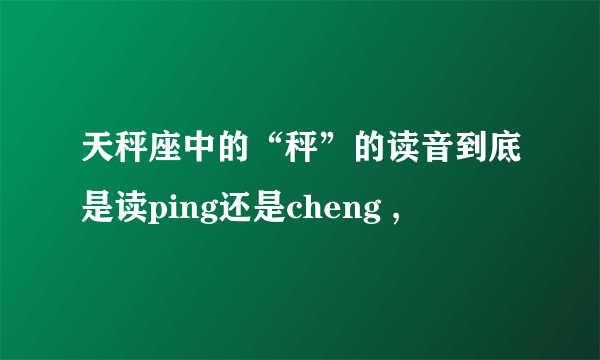 天秤座中的“秤”的读音到底是读ping还是cheng，